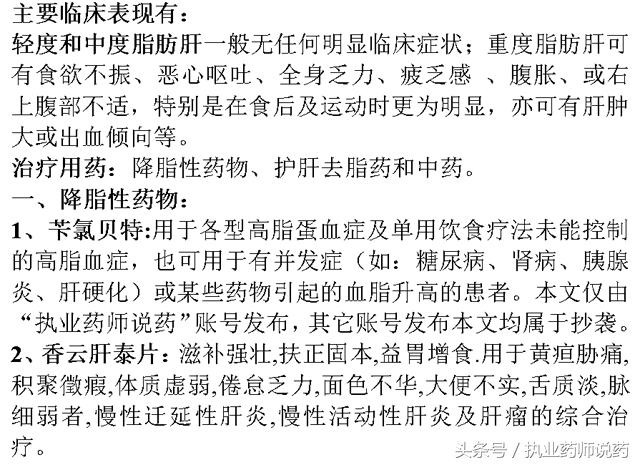 主要临床表现有：
轻度和中度脂肪肝一般无任何明显临床症状；重度脂肪肝可有食欲不振、恶心呕吐、全身乏力、疲乏感 、腹胀、或右上腹部不适，特别是在食后及运动时更为明显，亦可有肝肿大或出血倾向等。
治疗用药：降脂性药物、护肝去脂药和中药。
一、降脂性药物：
1、苄氯贝特:用于各型高脂蛋血症及单用饮食疗法未能控制的高脂血症，也可用于有并发症（如：糖尿病、肾病、胰腺炎、肝硬化）或某些药物引起的血脂升高的患者。本文仅由“执业药师说药”账号发布，其它账号发布本文均属于抄袭。
2、香云肝泰片：滋补强壮,扶正固本,益胃增食.用于黄疸胁痛,积聚徵瘕,体质虚弱,倦怠乏力,面色不华,大便不实,舌质淡,脉细弱者,慢性迁延性肝炎,慢性活动性肝炎及肝瘤的综合治疗。
头条号 / 执业药师说药